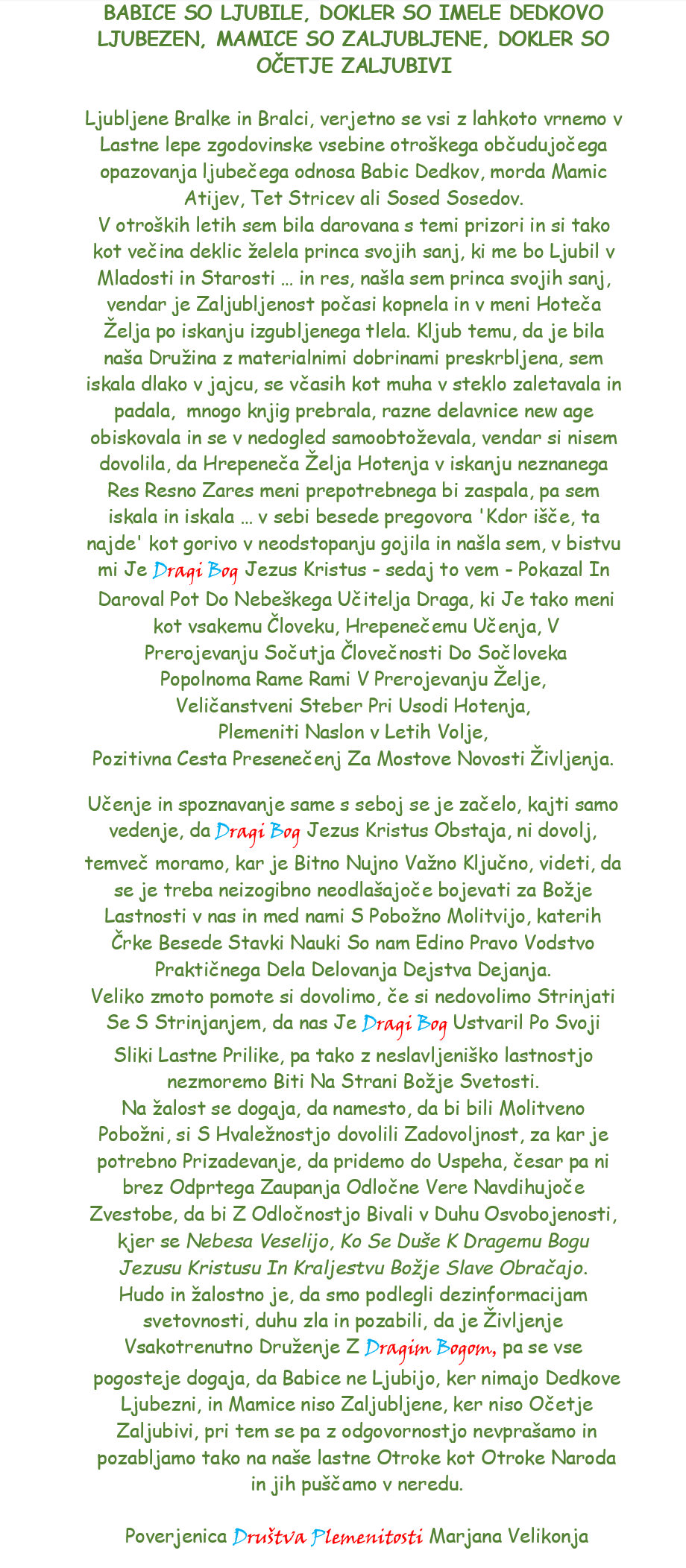 BABICE SO LJUBILE, DOKLER SO IMELE DEDKOVO LJUBEZEN, MAMICE SO ZALJUBLJENE, DOKLER SO OČETJE ZALJUBIVI

Ljubljene Bralke in Bralci, verjetno se vsi z lahkoto vrnemo v Lastne lepe zgodovinske vsebine otroškega občudujočega opazovanja ljubečega odnosa Babic Dedkov, morda Mamic Atijev, Tet Stricev ali Sosed Sosedov.
V otroških letih sem bila darovana s temi prizori in si tako kot večina deklic želela princa svojih sanj, ki me bo Ljubil v Mladosti in Starosti … in res, našla sem princa svojih sanj, vendar je Zaljubljenost počasi kopnela in v meni Hoteča Želja po iskanju izgubljenega tlela. Kljub temu, da je bila naša Družina z materialnimi dobrinami preskrbljena, sem iskala dlako v jajcu, se včasih kot muha v steklo zaletavala in padala, mnogo knjig prebrala, razne delavnice new age obiskovala in se v nedogled samoobtoževala, vendar si nisem dovolila, da Hrepeneča Želja Hotenja v iskanju neznanega Res Resno Zares meni prepotrebnega bi zaspala, pa sem iskala in iskala … v sebi besede pregovora 'Kdor išče, ta najde' kot gorivo v neodstopanju gojila in našla sem, v bistvu mi Je Dragi Bog Jezus Kristus - sedaj to vem - Pokazal In Daroval Pot Do Nebeškega Učitelja Draga, ki Je tako meni kot vsakemu Človeku, Hrepenečemu Učenja, V Prerojevanju Sočutja Človečnosti Do Sočloveka Popolnoma Rame Rami V Prerojevanju Želje, Veličanstveni Steber Pri Usodi Hotenja, Plemeniti Naslon v Letih Volje, Pozitivna Cesta Presenečenj Za Mostove Novosti Življenja.

Učenje in spoznavanje same s seboj se je začelo, kajti samo vedenje, da Dragi Bog Jezus Kristus Obstaja, ni dovolj, temveč moramo, kar je Bitno Nujno Važno Ključno, videti, da se je treba neizogibno neodlašajoče bojevati za Božje Lastnosti v nas in med nami S Pobožno Molitvijo, katerih Črke Besede Stavki Nauki So nam Edino Pravo Vodstvo Praktičnega Dela Delovanja Dejstva Dejanja.
Veliko zmoto pomote si dovolimo, če si nedovolimo Strinjati Se S Strinjanjem, da nas Je Dragi Bog Ustvaril Po Svoji Sliki Lastne Prilike, pa tako z neslavljeniško lastnostjo nezmoremo Biti Na Strani Božje Svetosti.
Na žalost se dogaja, da namesto, da bi bili Molitveno Pobožni, si S Hvaležnostjo dovolili Zadovoljnost, za kar je potrebno Prizadevanje, da pridemo do Uspeha, česar pa ni brez Odprtega Zaupanja Odločne Vere Navdihujoče Zvestobe, da bi Z Odločnostjo Bivali v Duhu Osvobojenosti, kjer se Nebesa Veselijo, Ko Se Duše K Dragemu Bogu Jezusu Kristusu In Kraljestvu Božje Slave Obračajo.
Hudo in žalostno je, da smo podlegli dezinformacijam svetovnosti, duhu zla in pozabili, da je Življenje Vsakotrenutno Druženje Z Dragim Bogom, pa se vse pogosteje dogaja, da Babice ne Ljubijo, ker nimajo Dedkove Ljubezni, in Mamice niso Zaljubljene, ker niso Očetje Zaljubivi, pri tem se pa z odgovornostjo nevprašamo in pozabljamo tako na naše lastne Otroke kot Otroke Naroda in jih puščamo v neredu.

Poverjenica Društva Plemenitosti Marjana Velikonja